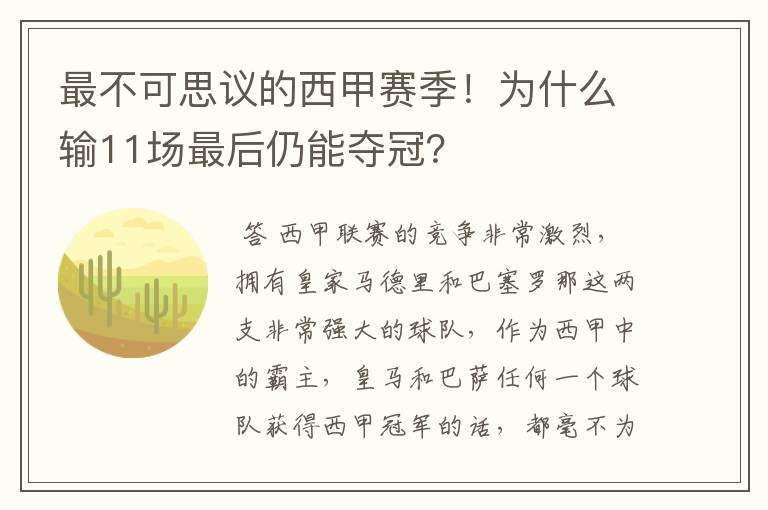 最不可思议的西甲赛季！为什么输11场最后仍能夺冠？

答 西甲联赛的竞争非常激烈，拥有皇家马德里和巴塞罗那这两支非常强大的球队，作为西甲中的霸主，皇马和巴萨任何一个球队获得西甲冠军的话，都毫不为